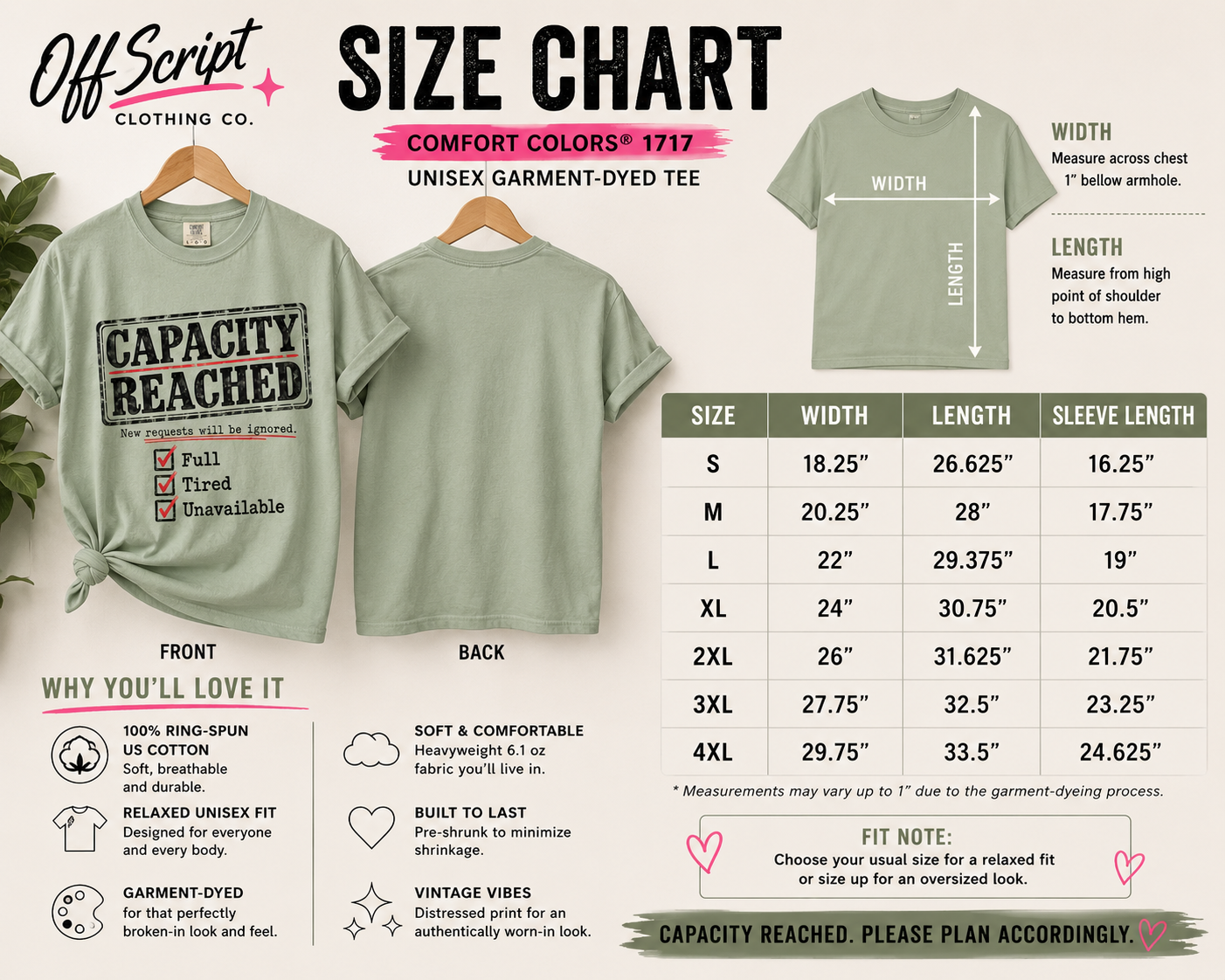 Off Script
CLOTHING CO.

SIZE CHART
COMFORT COLORS® 1717
UNISEX GARMENT-DYED TEE

CAPACITY REACHED
New requests will be ignored.
Full
Tired
Unavailable

FRONT
BACK

WIDTH
LENGTH

WIDTH
Measure across chest 1" bellow armhole.

LENGTH
Measure from high point of shoulder to bottom hem.

| SIZE | WIDTH | LENGTH | SLEEVE LENGTH |
|---|---|---|---|
| S | 18.25" | 26.625" | 16.25" |
| M | 20.25" | 28" | 17.75" |
| L | 22" | 29.375" | 19" |
| XL | 24" | 30.75" | 20.5" |
| 2XL | 26" | 31.625" | 21.75" |
| 3XL | 27.75" | 32.5" | 23.25" |
| 4XL | 29.75" | 33.5" | 24.625" |

* Measurements may vary up to 1" due to the garment-dyeing process.

FIT NOTE:
Choose your usual size for a relaxed fit or size up for an oversized look.

CAPACITY REACHED. PLEASE PLAN ACCORDINGLY.

WHY YOU'LL LOVE IT

100% RING-SPUN US COTTON
Soft, breathable and durable.

RELAXED UNISEX FIT
Designed for everyone and every body.

GARMENT-DYED
for that perfectly broken-in look and feel.

SOFT & COMFORTABLE
Heavyweight 6.1 oz fabric you'll live in.

BUILT TO LAST
Pre-shrunk to minimize shrinkage.

VINTAGE VIBES
Distressed print for an authentically worn-in look.